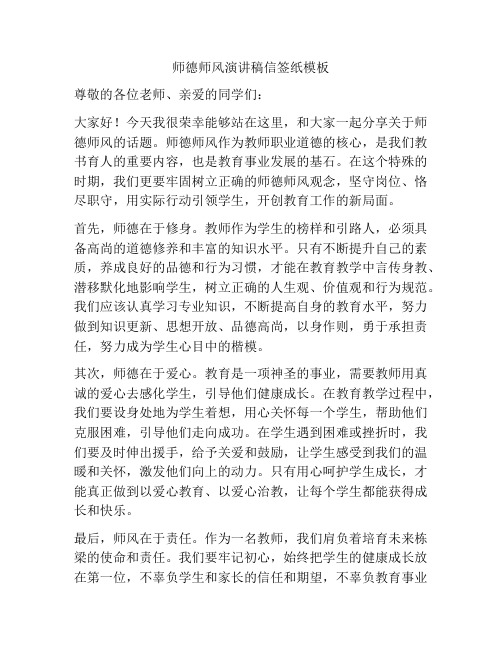 师德师风演讲稿信签纸模板

尊敬的各位老师、亲爱的同学们：

大家好！今天我很荣幸能够站在这里，和大家一起分享关于师德师风的话题。师德师风作为教师职业道德的核心，是我们教书育人的重要内容，也是教育事业发展的基石。在这个特殊的时期，我们更要牢固树立正确的师德师风观念，坚守岗位、恪尽职守，用实际行动引领学生，开创教育工作的新局面。

首先，师德在于修身。教师作为学生的榜样和引路人，必须具备高尚的道德修养和丰富的知识水平。只有不断提升自己的素质，养成良好的品德和行为习惯，才能在教育教学中言传身教、潜移默化地影响学生，树立正确的人生观、价值观和行为规范。我们应该认真学习专业知识，不断提高自身的教育水平，努力做到知识更新、思想开放、品德高尚，以身作则，勇于承担责任，努力成为学生心目中的楷模。

其次，师德在于爱心。教育是一项神圣的事业，需要教师用真诚的爱心去感化学生，引导他们健康成长。在教育教学过程中，我们要设身处地为学生着想，用心关怀每一个学生，帮助他们克服困难，引导他们走向成功。在学生遇到困难或挫折时，我们要及时伸出援手，给予关爱和鼓励，让学生感受到我们的温暖和关怀，激发他们向上的动力。只有用心呵护学生成长，才能真正做到以爱心教育、以爱心治教，让每个学生都能获得成长和快乐。

最后，师风在于责任。作为一名教师，我们肩负着培育未来栋梁的使命和责任。我们要牢记初心，始终把学生的健康成长放在第一位，不辜负学生和家长的信任和期望，不辜负教育事业